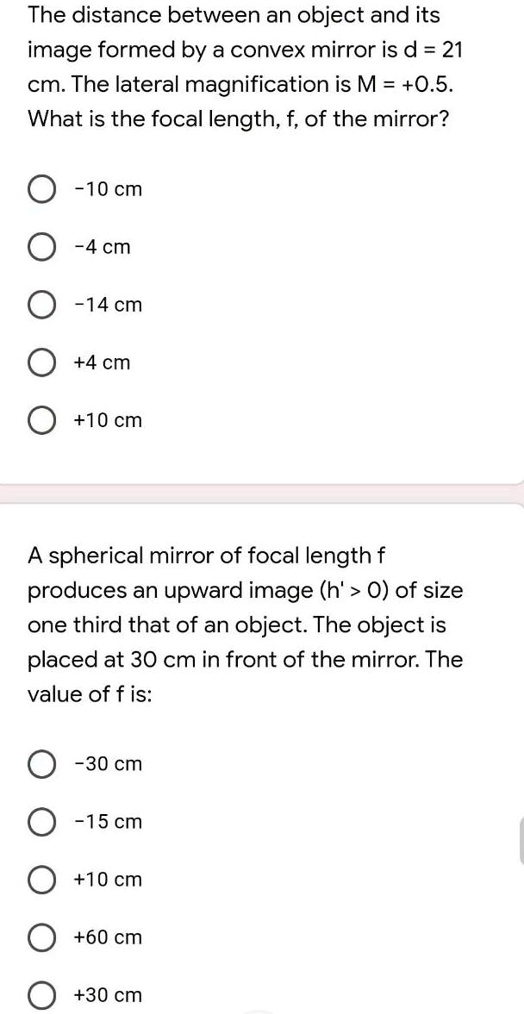 The distance between an object and its image formed by a convex mirror is d = 21 cm. The lateral magnification is M = +0.5. What is the focal length, f, of the mirror?

-10 cm

-4 cm

-14 cm

+4 cm

+10 cm

A spherical mirror of focal length f produces an upward image (h' > 0) of size one third that of an object. The object is placed at 30 cm in front of the mirror. The value of f is:

-30 cm

-15 cm

+10 cm

+60 cm

+30 cm